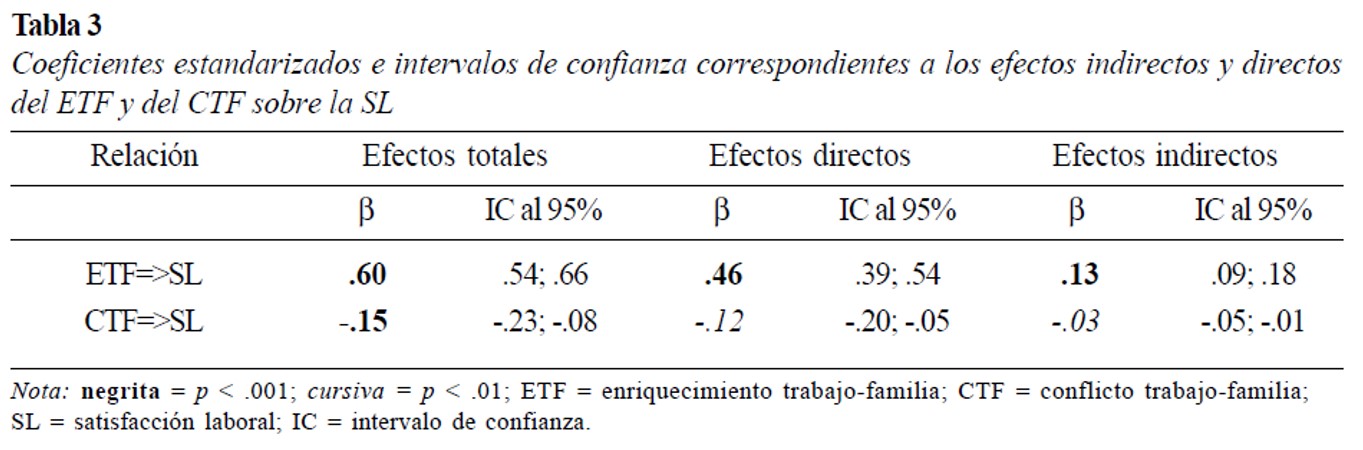 Tabla 3

Coeficientes estandarizados e intervalos de confianza correspondientes a los efectos indirectos y directos del ETF y del CTF sobre la SL

| Relación | Efectos totales | | Efectos directos | | Efectos indirectos | |
|---|---|---|---|---|---|---|
| | β | IC al 95% | β | IC al 95% | β | IC al 95% |
| ETF=>SL | .60 | .54; .66 | .46 | .39; .54 | .13 | .09; .18 |
| CTF=>SL | -.15 | -.23; -.08 | -.12 | -.20; -.05 | -.03 | -.05; -.01 |

Nota: negrita = p < .001; cursiva = p < .01; ETF = enriquecimiento trabajo-familia; CTF = conflicto trabajo-familia; SL = satisfacción laboral; IC = intervalo de confianza.